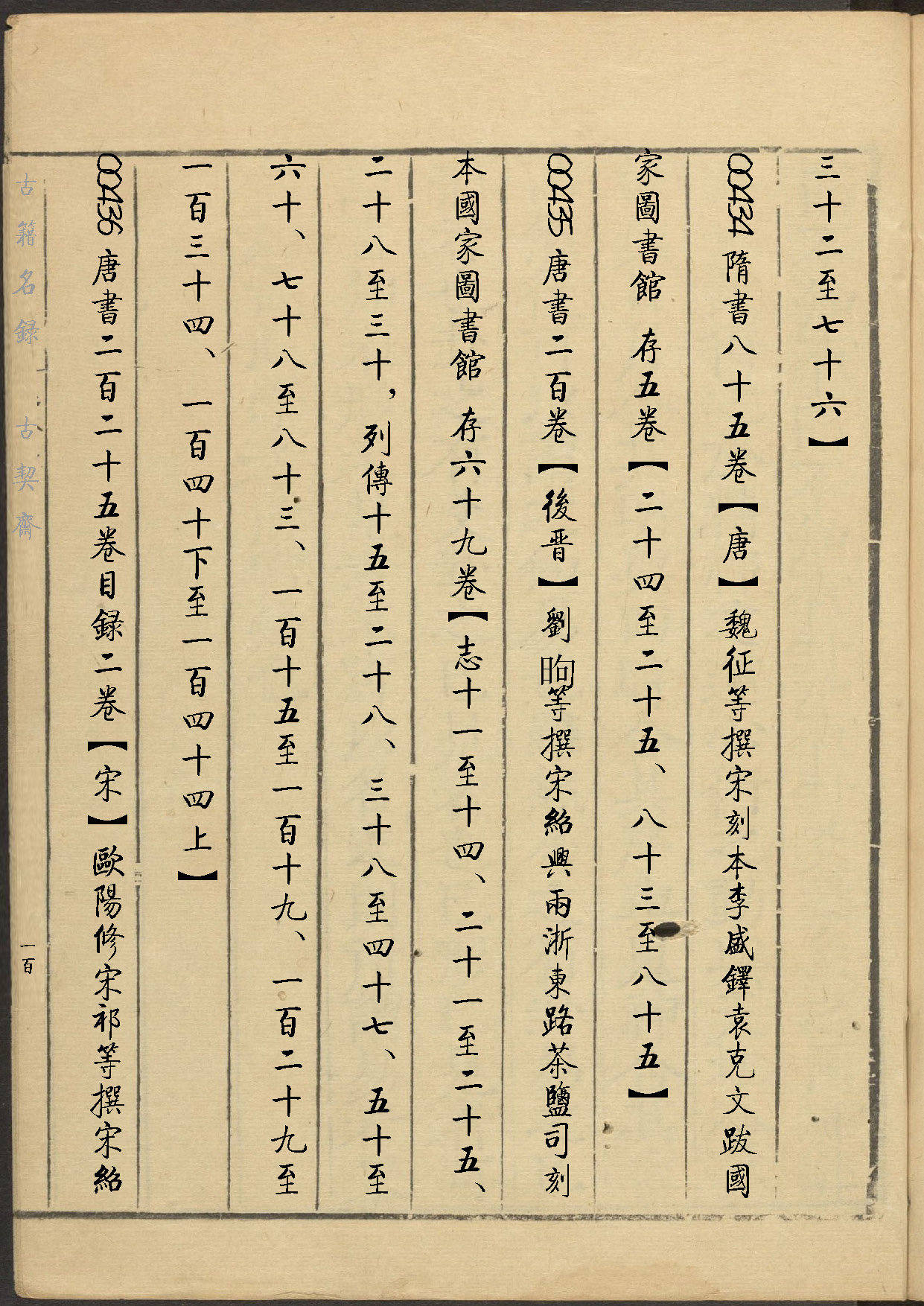 三十二至七十六】

00434 隋書八十五卷【唐】魏征等撰宋刻本李盛鐸袁克文跋國家圖書館 存五卷【二十四至二十五、八十三至八十五】

00435 唐書二百卷【後晋】劉昫等撰宋紹興兩浙東路茶鹽司刻本國家圖書館 存六十九卷【志十一至十四、二十一至二十五、二十八至三十，列傳十五至二十八、三十八至四十七、五十至六十、七十八至八十三、一百十五至一百十九、一百二十九至一百三十四、一百四十下至一百四十四上】

00436 唐書二百二十五卷目錄二卷【宋】歐陽修宋祁等撰宋紹

古籍名録 古契齋

一百